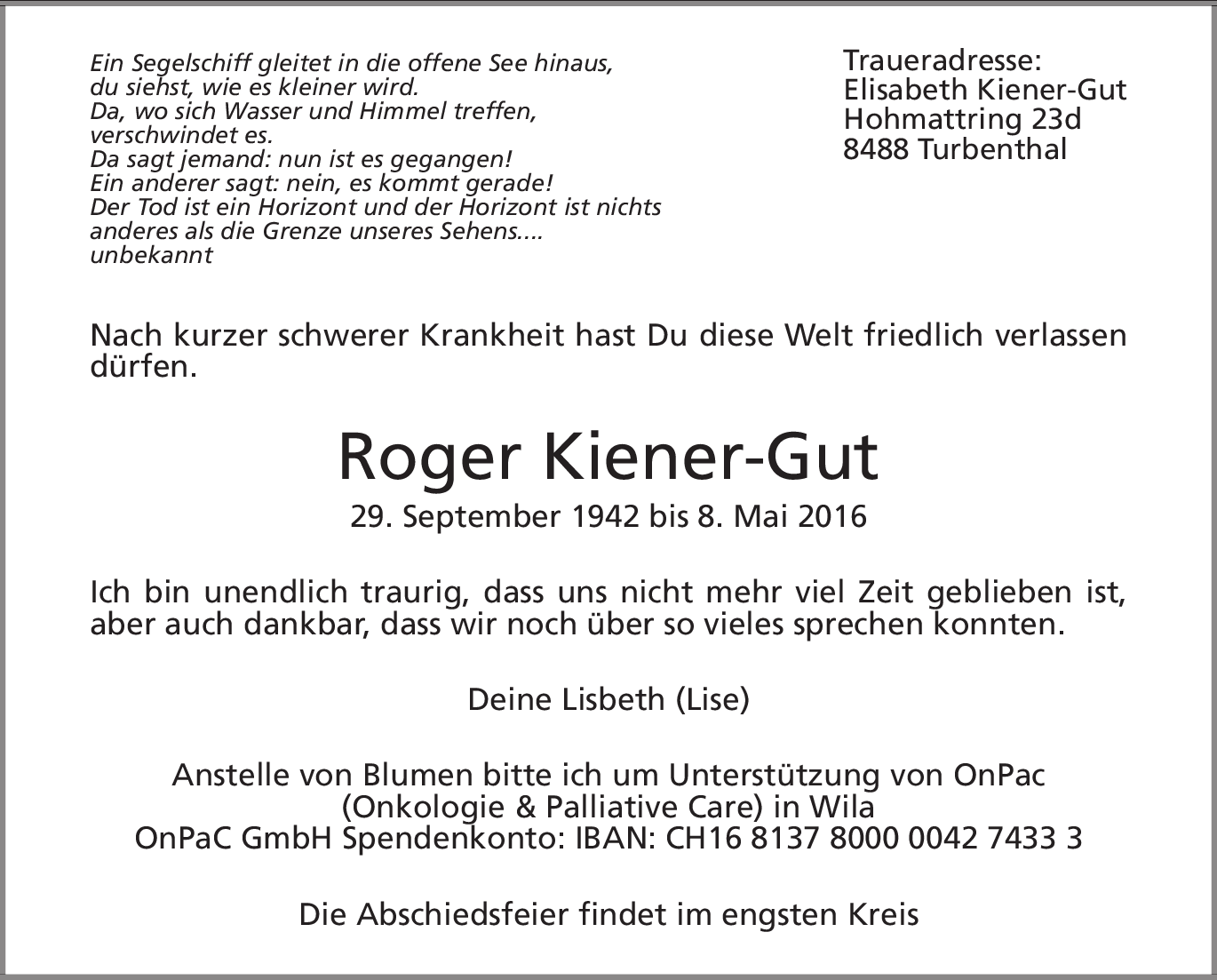 Ein Segelschiff gleitet in die offene See hinaus,
du siehst, wie es kleiner wird.
Da, wo sich Wasser und Himmel treffen,
verschwindet es.
Da sagt jemand: nun ist es gegangen!
Ein anderer sagt: nein, es kommt gerade!
Der Tod ist ein Horizont und der Horizont ist nichts
anderes als die Grenze unseres Sehens....
unbekannt

Traueradresse:
Elisabeth Kiener-Gut
Hohmattring 23d
8488 Turbenthal

Nach kurzer schwerer Krankheit hast Du diese Welt friedlich verlassen dürfen.

Roger Kiener-Gut

29. September 1942 bis 8. Mai 2016

Ich bin unendlich traurig, dass uns nicht mehr viel Zeit geblieben ist, aber auch dankbar, dass wir noch über so vieles sprechen konnten.

Deine Lisbeth (Lise)

Anstelle von Blumen bitte ich um Unterstützung von OnPac
(Onkologie & Palliative Care) in Wila
OnPaC GmbH Spendenkonto: IBAN: CH16 8137 8000 0042 7433 3

Die Abschiedsfeier findet im engsten Kreis